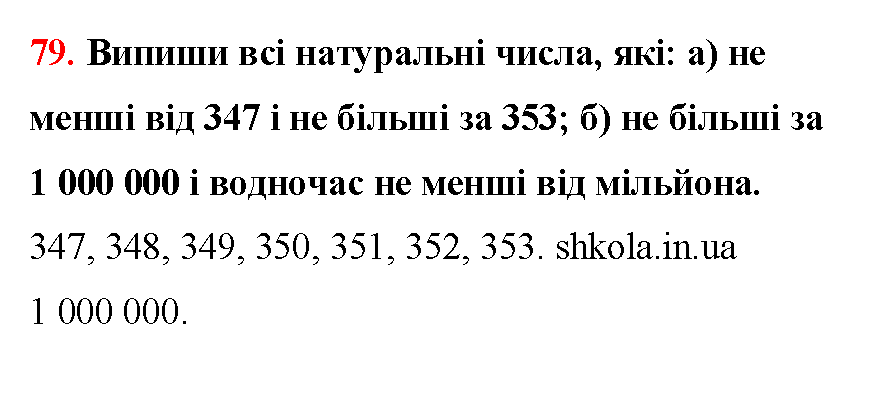 79. Випиши всі натуральні числа, які: а) не менші від 347 і не більші за 353; б) не більші за 1 000 000 і водночас не менші від мільйона.

347, 348, 349, 350, 351, 352, 353. shkola.in.ua

1 000 000.